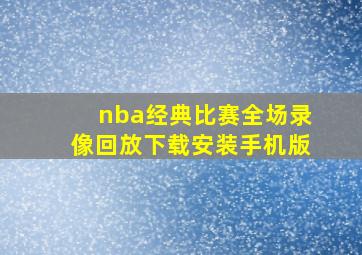 nba经典比赛全场录像回放下载安装手机版